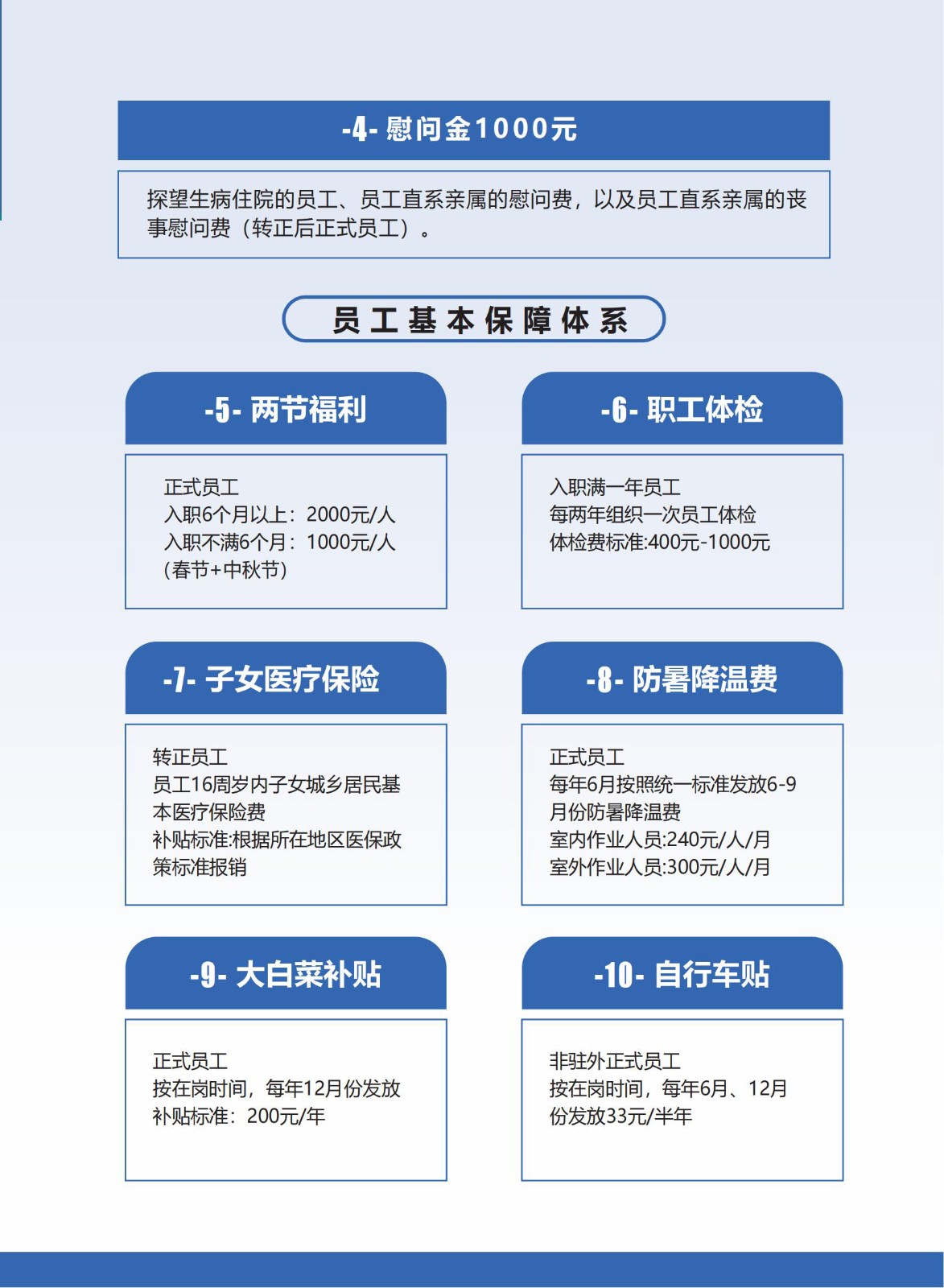 -4- 慰问金1000元

探望生病住院的员工、员工直系亲属的慰问费，以及员工直系亲属的丧事慰问费（转正后正式员工）。

员工基本保障体系

-5- 两节福利

正式员工
入职6个月以上：2000元/人
入职不满6个月：1000元/人
(春节+中秋节)

-6- 职工体检

入职满一年员工
每两年组织一次员工体检
体检费标准:400元-1000元

-7- 子女医疗保险

转正员工
员工16周岁内子女城乡居民基本医疗保险费
补贴标准:根据所在地区医保政策标准报销

-8- 防暑降温费

正式员工
每年6月按照统一标准发放6-9月份防暑降温费
室内作业人员:240元/人/月
室外作业人员:300元/人/月

-9- 大白菜补贴

正式员工
按在岗时间，每年12月份发放
补贴标准：200元/年

-10- 自行车贴

非驻外正式员工
按在岗时间，每年6月、12月份发放33元/半年